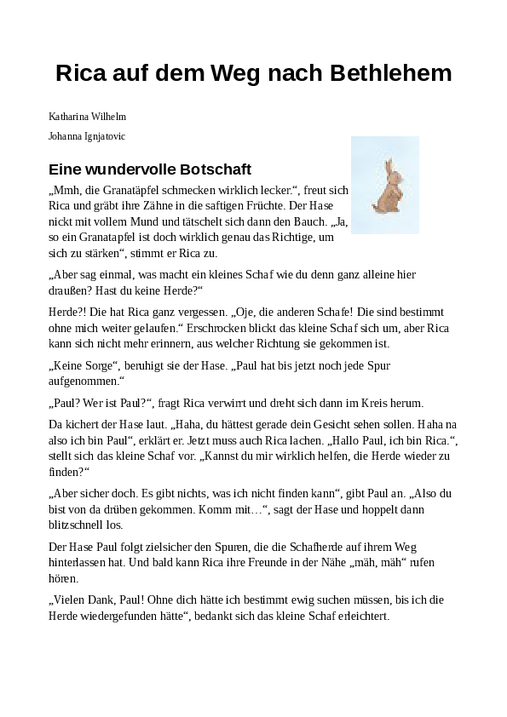 Rica auf dem Weg nach Bethlehem

Katharina Wilhelm

Johanna Ignjatovic

Eine wundervolle Botschaft

„Mmh, die Granatäpfel schmecken wirklich lecker.“, freut sich Rica und gräbt ihre Zähne in die saftigen Früchte. Der Hase nickt mit vollem Mund und tätschelt sich dann den Bauch. „Ja, so ein Granatapfel ist doch wirklich genau das Richtige, um sich zu stärken“, stimmt er Rica zu.

„Aber sag einmal, was macht ein kleines Schaf wie du denn ganz alleine hier draußen? Hast du keine Herde?“

Herde?! Die hat Rica ganz vergessen. „Oje, die anderen Schafe! Die sind bestimmt ohne mich weiter gelaufen.“ Erschrocken blickt das kleine Schaf sich um, aber Rica kann sich nicht mehr erinnern, aus welcher Richtung sie gekommen ist.

„Keine Sorge“, beruhigt sie der Hase. „Paul hat bis jetzt noch jede Spur aufgenommen.“

„Paul? Wer ist Paul?“, fragt Rica verwirrt und dreht sich dann im Kreis herum.

Da kichert der Hase laut. „Haha, du hättest gerade dein Gesicht sehen sollen. Haha na also ich bin Paul“, erklärt er. Jetzt muss auch Rica lachen. „Hallo Paul, ich bin Rica.“, stellt sich das kleine Schaf vor. „Kannst du mir wirklich helfen, die Herde wieder zu finden?“

„Aber sicher doch. Es gibt nichts, was ich nicht finden kann“, gibt Paul an. „Also du bist von da drüben gekommen. Komm mit…“, sagt der Hase und hoppelt dann blitzschnell los.

Der Hase Paul folgt zielsicher den Spuren, die die Schafherde auf ihrem Weg hinterlassen hat. Und bald kann Rica ihre Freunde in der Nähe „mäh, mäh“ rufen hören.

„Vielen Dank, Paul! Ohne dich hätte ich bestimmt ewig suchen müssen, bis ich die Herde wiedergefunden hätte“, bedankt sich das kleine Schaf erleichtert.